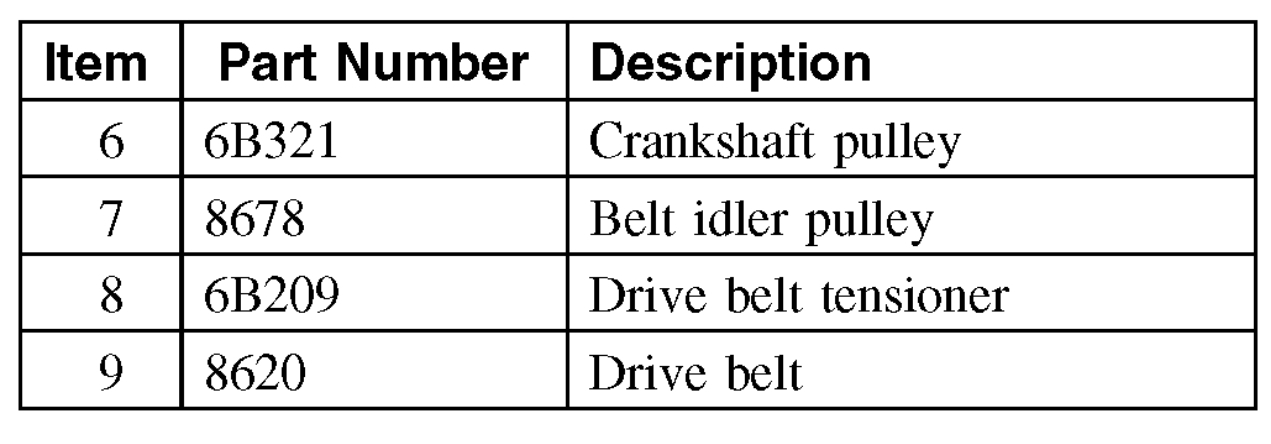 | Item | Part Number | Description |
|---|---|---|
| 6 | 6B321 | Crankshaft pulley |
| 7 | 8678 | Belt idler pulley |
| 8 | 6B209 | Drive belt tensioner |
| 9 | 8620 | Drive belt |